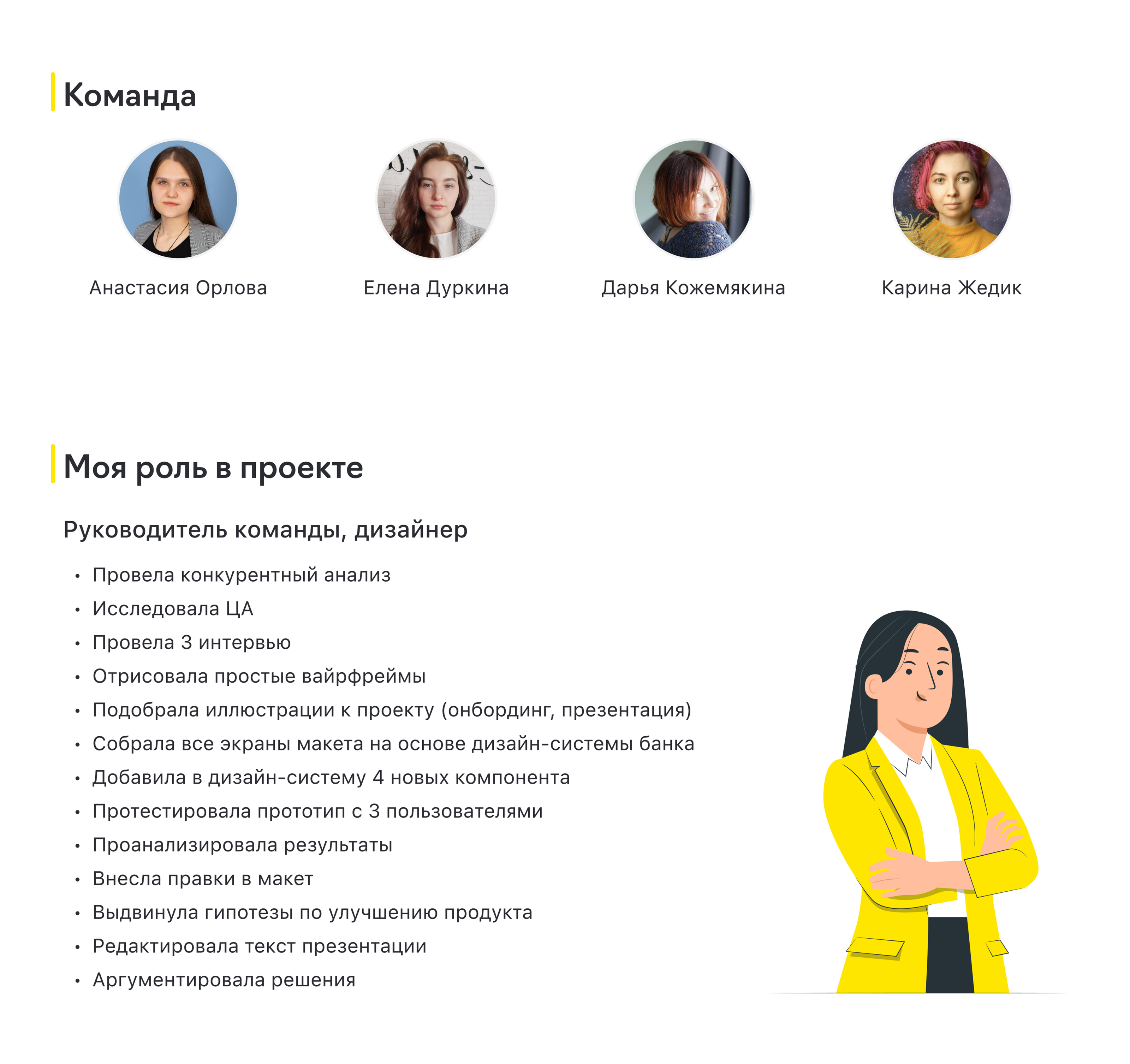 Команда

Анастасия Орлова

Елена Дуркина

Дарья Кожемякина

Карина Жедик

Моя роль в проекте

Руководитель команды, дизайнер

• Провела конкурентный анализ
• Исследовала ЦА
• Провела 3 интервью
• Отрисовала простые вайрфреймы
• Подобрала иллюстрации к проекту (онбординг, презентация)
• Собрала все экраны макета на основе дизайн-системы банка
• Добавила в дизайн-систему 4 новых компонента
• Протестировала прототип с 3 пользователями
• Проанализировала результаты
• Внесла правки в макет
• Выдвинула гипотезы по улучшению продукта
• Редактировала текст презентации
• Аргументировала решения